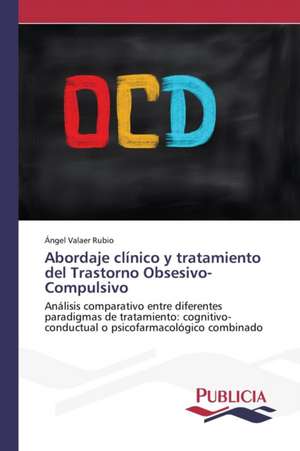 OCD

Ángel Valaer Rubio

Abordaje clínico y tratamiento del Trastorno Obsesivo-Compulsivo

Análisis comparativo entre diferentes paradigmas de tratamiento: cognitivo-conductual o psicofarmacológico combinado

PUBLICIA